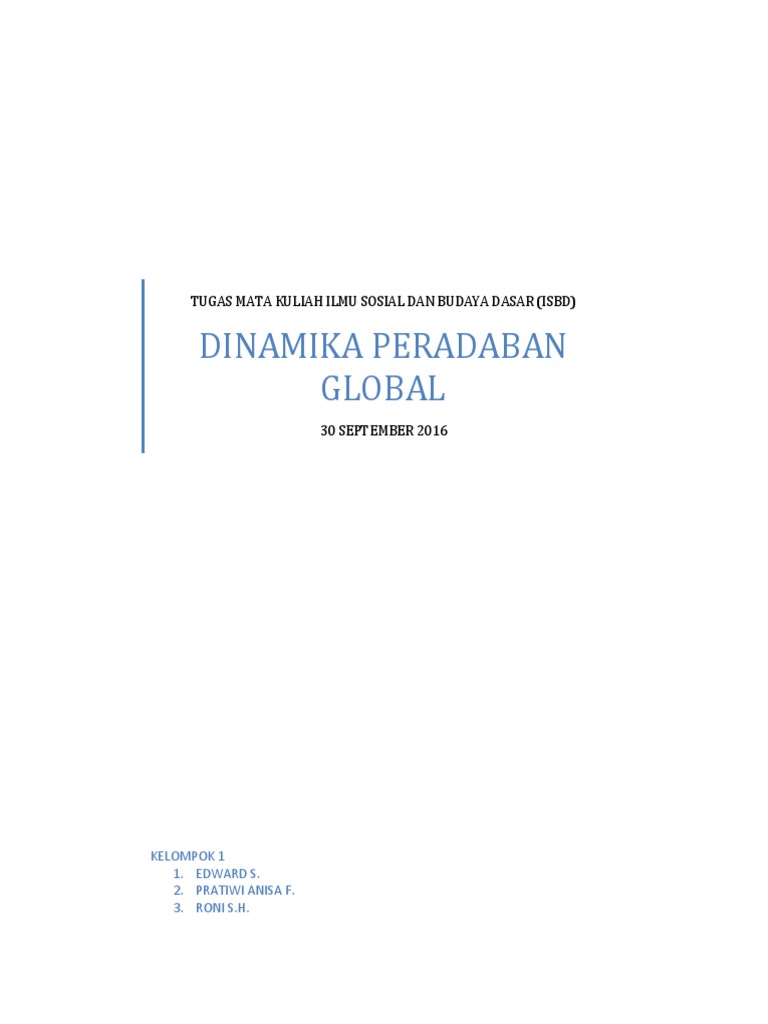 TUGAS MATA KULIAH ILMU SOSIAL DAN BUDAYA DASAR (ISBD)

DINAMIKA PERADABAN GLOBAL

30 SEPTEMBER 2016

KELOMPOK 1
1. EDWARD S.
2. PRATIWI ANISA F.
3. RONI S.H.